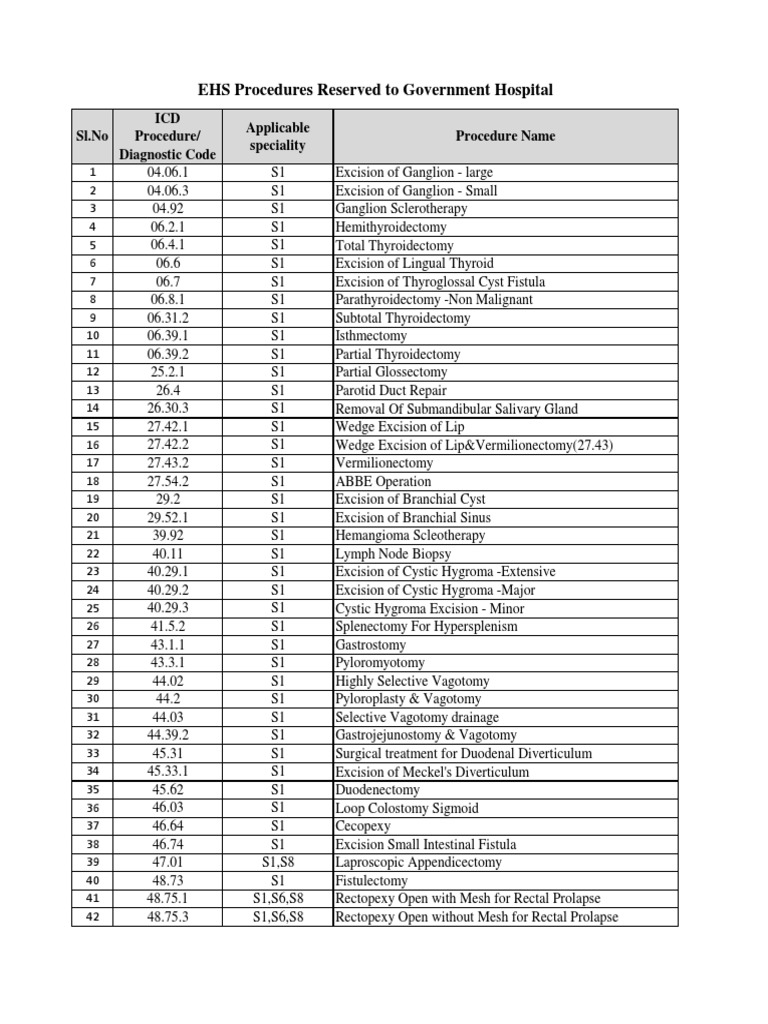 EHS Procedures Reserved to Government Hospital

| Sl.No | ICD Procedure/ Diagnostic Code | Applicable speciality | Procedure Name |
|---|---|---|---|
| 1 | 04.06.1 | S1 | Excision of Ganglion - large |
| 2 | 04.06.3 | S1 | Excision of Ganglion - Small |
| 3 | 04.92 | S1 | Ganglion Sclerotherapy |
| 4 | 06.2.1 | S1 | Hemithyroidectomy |
| 5 | 06.4.1 | S1 | Total Thyroidectomy |
| 6 | 06.6 | S1 | Excision of Lingual Thyroid |
| 7 | 06.7 | S1 | Excision of Thyroglossal Cyst Fistula |
| 8 | 06.8.1 | S1 | Parathyroidectomy -Non Malignant |
| 9 | 06.31.2 | S1 | Subtotal Thyroidectomy |
| 10 | 06.39.1 | S1 | Isthmectomy |
| 11 | 06.39.2 | S1 | Partial Thyroidectomy |
| 12 | 25.2.1 | S1 | Partial Glossectomy |
| 13 | 26.4 | S1 | Parotid Duct Repair |
| 14 | 26.30.3 | S1 | Removal Of Submandibular Salivary Gland |
| 15 | 27.42.1 | S1 | Wedge Excision of Lip |
| 16 | 27.42.2 | S1 | Wedge Excision of Lip&Vermilionectomy(27.43) |
| 17 | 27.43.2 | S1 | Vermilionectomy |
| 18 | 27.54.2 | S1 | ABBE Operation |
| 19 | 29.2 | S1 | Excision of Branchial Cyst |
| 20 | 29.52.1 | S1 | Excision of Branchial Sinus |
| 21 | 39.92 | S1 | Hemangioma Scleotherapy |
| 22 | 40.11 | S1 | Lymph Node Biopsy |
| 23 | 40.29.1 | S1 | Excision of Cystic Hygroma -Extensive |
| 24 | 40.29.2 | S1 | Excision of Cystic Hygroma -Major |
| 25 | 40.29.3 | S1 | Cystic Hygroma Excision - Minor |
| 26 | 41.5.2 | S1 | Splenectomy For Hypersplenism |
| 27 | 43.1.1 | S1 | Gastrostomy |
| 28 | 43.3.1 | S1 | Pyloromyotomy |
| 29 | 44.02 | S1 | Highly Selective Vagotomy |
| 30 | 44.2 | S1 | Pyloroplasty & Vagotomy |
| 31 | 44.03 | S1 | Selective Vagotomy drainage |
| 32 | 44.39.2 | S1 | Gastrojejunostomy & Vagotomy |
| 33 | 45.31 | S1 | Surgical treatment for Duodenal Diverticulum |
| 34 | 45.33.1 | S1 | Excision of Meckel's Diverticulum |
| 35 | 45.62 | S1 | Duodenectomy |
| 36 | 46.03 | S1 | Loop Colostomy Sigmoid |
| 37 | 46.64 | S1 | Cecopexy |
| 38 | 46.74 | S1 | Excision Small Intestinal Fistula |
| 39 | 47.01 | S1,S8 | Laproscopic Appendicectomy |
| 40 | 48.73 | S1 | Fistulectomy |
| 41 | 48.75.1 | S1,S6,S8 | Rectopexy Open with Mesh for Rectal Prolapse |
| 42 | 48.75.3 | S1,S6,S8 | Rectopexy Open without Mesh for Rectal Prolapse |